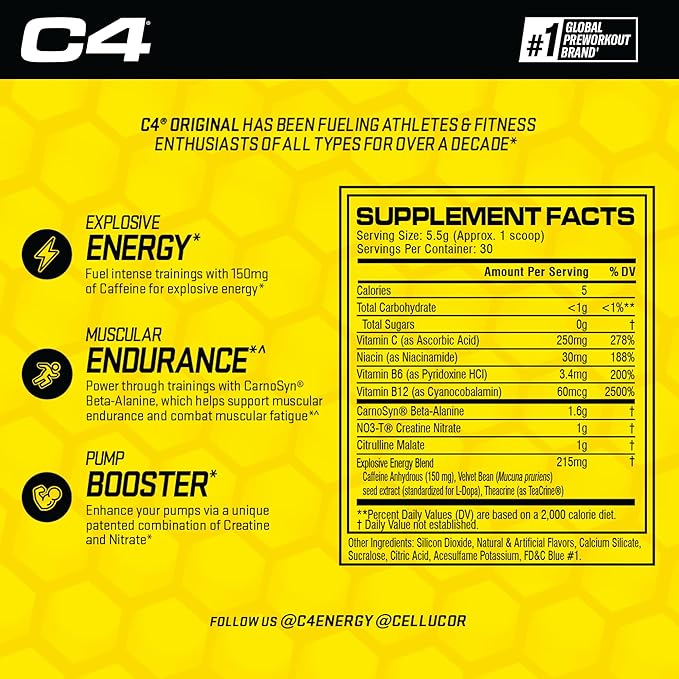 C4®

#1 GLOBAL PREWORKOUT BRAND'

C4® ORIGINAL HAS BEEN FUELING ATHLETES & FITNESS ENTHUSIASTS OF ALL TYPES FOR OVER A DECADE*

EXPLOSIVE
ENERGY*
Fuel intense trainings with 150mg of Caffeine for explosive energy*

MUSCULAR
ENDURANCE*^
Power through trainings with CarnoSyn® Beta-Alanine, which helps support muscular endurance and combat muscular fatigue*^

PUMP
BOOSTER*
Enhance your pumps via a unique patented combination of Creatine and Nitrate*

SUPPLEMENT FACTS
Serving Size: 5.5g (Approx. 1 scoop)
Servings Per Container: 30

|  | Amount Per Serving | % DV |
|---|---|---|
| Calories | 5 |  |
| Total Carbohydrate | <1g | <1%** |
| Total Sugars | 0g | † |
| Vitamin C (as Ascorbic Acid) | 250mg | 278% |
| Niacin (as Niacinamide) | 30mg | 188% |
| Vitamin B6 (as Pyridoxine HCl) | 3.4mg | 200% |
| Vitamin B12 (as Cyanocobalamin) | 60mcg | 2500% |
| CarnoSyn® Beta-Alanine | 1.6g | † |
| NO3-T® Creatine Nitrate | 1g | † |
| Citrulline Malate | 1g | † |
| Explosive Energy Blend Caffeine Anhydrous (150 mg), Velvet Bean (Mucuna pruriens) seed extract (standardized for L-Dopa), Theacrine (as TeaCrine®) | 215mg | † |

**Percent Daily Values (DV) are based on a 2,000 calorie diet.
† Daily Value not established.

Other Ingredients: Silicon Dioxide, Natural & Artificial Flavors, Calcium Silicate, Sucralose, Citric Acid, Acesulfame Potassium, FD&C Blue #1.

FOLLOW US @C4ENERGY @CELLUCOR